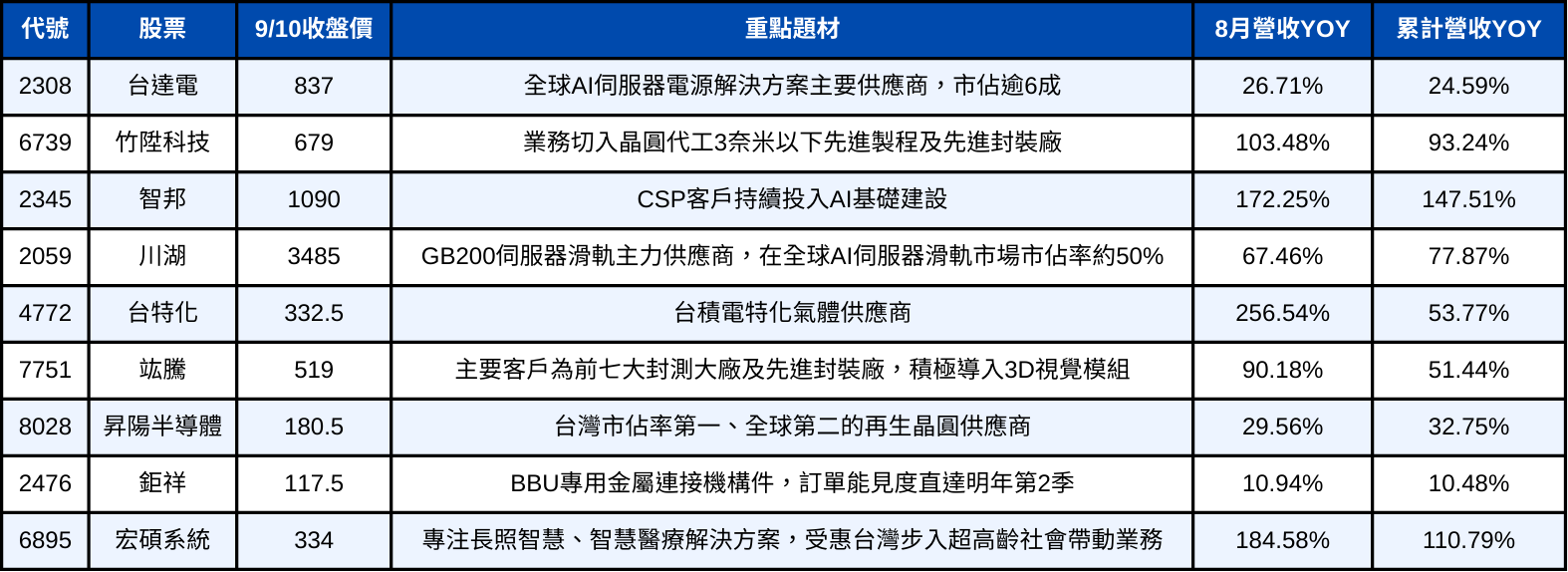 | 代號 | 股票 | 9/10收盤價 | 重點題材 | 8月營收YOY | 累計營收YOY |
|---|---|---|---|---|---|
| 2308 | 台達電 | 837 | 全球AI伺服器電源解決方案主要供應商，市佔逾6成 | 26.71% | 24.59% |
| 6739 | 竹陞科技 | 679 | 業務切入晶圓代工3奈米以下先進製程及先進封裝廠 | 103.48% | 93.24% |
| 2345 | 智邦 | 1090 | CSP客戶持續投入AI基礎建設 | 172.25% | 147.51% |
| 2059 | 川湖 | 3485 | GB200伺服器滑軌主力供應商，在全球AI伺服器滑軌市場市佔率約50% | 67.46% | 77.87% |
| 4772 | 台特化 | 332.5 | 台積電特化氣體供應商 | 256.54% | 53.77% |
| 7751 | 竑騰 | 519 | 主要客戶為前七大封測大廠及先進封裝廠，積極導入3D視覺模組 | 90.18% | 51.44% |
| 8028 | 昇陽半導體 | 180.5 | 台灣市佔率第一、全球第二的再生晶圓供應商 | 29.56% | 32.75% |
| 2476 | 鉅祥 | 117.5 | BBU專用金屬連接機構件，訂單能見度直達明年第2季 | 10.94% | 10.48% |
| 6895 | 宏碩系統 | 334 | 專注長照智慧、智慧醫療解決方案，受惠台灣步入超高齡社會帶動業務 | 184.58% | 110.79% |